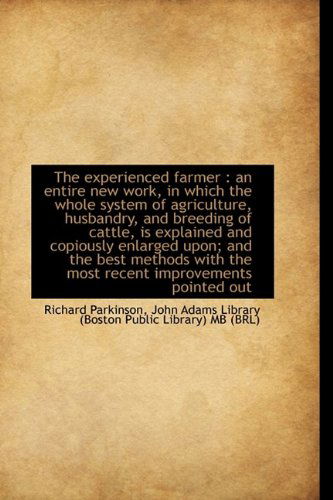 The experienced farmer : an entire new work, in which the whole system of agriculture, husbandry, and breeding of cattle, is explained and copiously enlarged upon; and the best methods with the most recent improvements pointed out

Richard Parkinson, John Adams Library (Boston Public Library) MB (BRL)